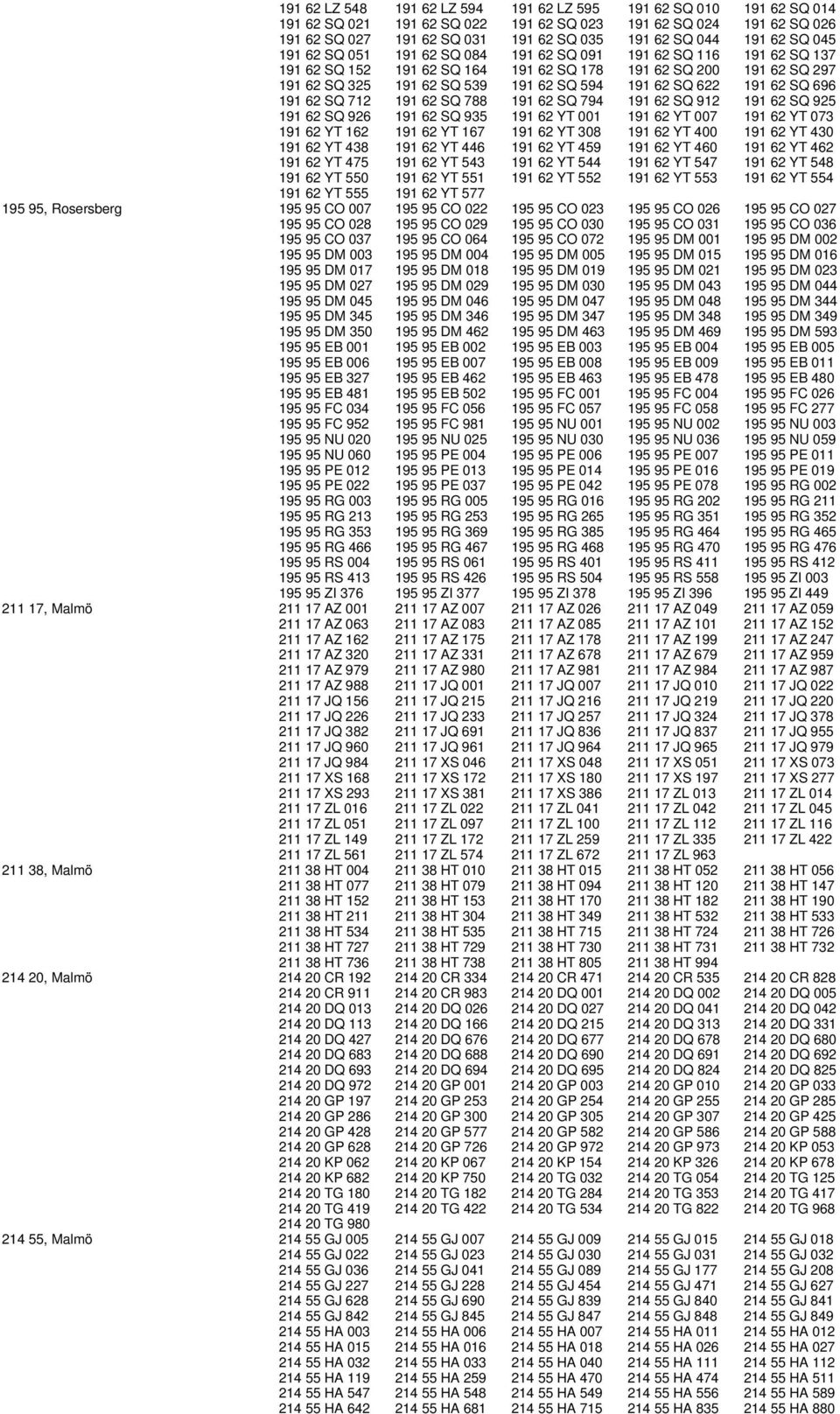 | | | | | | |
|---|---|---|---|---|---|
| | 191 62 LZ 548 | 191 62 LZ 594 | 191 62 LZ 595 | 191 62 SQ 010 | 191 62 SQ 014 |
| | 191 62 SQ 021 | 191 62 SQ 022 | 191 62 SQ 023 | 191 62 SQ 024 | 191 62 SQ 026 |
| | 191 62 SQ 027 | 191 62 SQ 031 | 191 62 SQ 035 | 191 62 SQ 044 | 191 62 SQ 045 |
| | 191 62 SQ 051 | 191 62 SQ 084 | 191 62 SQ 091 | 191 62 SQ 116 | 191 62 SQ 137 |
| | 191 62 SQ 152 | 191 62 SQ 164 | 191 62 SQ 178 | 191 62 SQ 200 | 191 62 SQ 297 |
| | 191 62 SQ 325 | 191 62 SQ 539 | 191 62 SQ 594 | 191 62 SQ 622 | 191 62 SQ 696 |
| | 191 62 SQ 712 | 191 62 SQ 788 | 191 62 SQ 794 | 191 62 SQ 912 | 191 62 SQ 925 |
| | 191 62 SQ 926 | 191 62 SQ 935 | 191 62 YT 001 | 191 62 YT 007 | 191 62 YT 073 |
| | 191 62 YT 162 | 191 62 YT 167 | 191 62 YT 308 | 191 62 YT 400 | 191 62 YT 430 |
| | 191 62 YT 438 | 191 62 YT 446 | 191 62 YT 459 | 191 62 YT 460 | 191 62 YT 462 |
| | 191 62 YT 475 | 191 62 YT 543 | 191 62 YT 544 | 191 62 YT 547 | 191 62 YT 548 |
| | 191 62 YT 550 | 191 62 YT 551 | 191 62 YT 552 | 191 62 YT 553 | 191 62 YT 554 |
| | 191 62 YT 555 | 191 62 YT 577 | | | |
| 195 95, Rosersberg | 195 95 CO 007 | 195 95 CO 022 | 195 95 CO 023 | 195 95 CO 026 | 195 95 CO 027 |
| | 195 95 CO 028 | 195 95 CO 029 | 195 95 CO 030 | 195 95 CO 031 | 195 95 CO 036 |
| | 195 95 CO 037 | 195 95 CO 064 | 195 95 CO 072 | 195 95 DM 001 | 195 95 DM 002 |
| | 195 95 DM 003 | 195 95 DM 004 | 195 95 DM 005 | 195 95 DM 015 | 195 95 DM 016 |
| | 195 95 DM 017 | 195 95 DM 018 | 195 95 DM 019 | 195 95 DM 021 | 195 95 DM 023 |
| | 195 95 DM 027 | 195 95 DM 029 | 195 95 DM 030 | 195 95 DM 043 | 195 95 DM 044 |
| | 195 95 DM 045 | 195 95 DM 046 | 195 95 DM 047 | 195 95 DM 048 | 195 95 DM 344 |
| | 195 95 DM 345 | 195 95 DM 346 | 195 95 DM 347 | 195 95 DM 348 | 195 95 DM 349 |
| | 195 95 DM 350 | 195 95 DM 462 | 195 95 DM 463 | 195 95 DM 469 | 195 95 DM 593 |
| | 195 95 EB 001 | 195 95 EB 002 | 195 95 EB 003 | 195 95 EB 004 | 195 95 EB 005 |
| | 195 95 EB 006 | 195 95 EB 007 | 195 95 EB 008 | 195 95 EB 009 | 195 95 EB 011 |
| | 195 95 EB 327 | 195 95 EB 462 | 195 95 EB 463 | 195 95 EB 478 | 195 95 EB 480 |
| | 195 95 EB 481 | 195 95 EB 502 | 195 95 FC 001 | 195 95 FC 004 | 195 95 FC 026 |
| | 195 95 FC 034 | 195 95 FC 056 | 195 95 FC 057 | 195 95 FC 058 | 195 95 FC 277 |
| | 195 95 FC 952 | 195 95 FC 981 | 195 95 NU 001 | 195 95 NU 002 | 195 95 NU 003 |
| | 195 95 NU 020 | 195 95 NU 025 | 195 95 NU 030 | 195 95 NU 036 | 195 95 NU 059 |
| | 195 95 NU 060 | 195 95 PE 004 | 195 95 PE 006 | 195 95 PE 007 | 195 95 PE 011 |
| | 195 95 PE 012 | 195 95 PE 013 | 195 95 PE 014 | 195 95 PE 016 | 195 95 PE 019 |
| | 195 95 PE 022 | 195 95 PE 037 | 195 95 PE 042 | 195 95 PE 078 | 195 95 RG 002 |
| | 195 95 RG 003 | 195 95 RG 005 | 195 95 RG 016 | 195 95 RG 202 | 195 95 RG 211 |
| | 195 95 RG 213 | 195 95 RG 253 | 195 95 RG 265 | 195 95 RG 351 | 195 95 RG 352 |
| | 195 95 RG 353 | 195 95 RG 369 | 195 95 RG 385 | 195 95 RG 464 | 195 95 RG 465 |
| | 195 95 RG 466 | 195 95 RG 467 | 195 95 RG 468 | 195 95 RG 470 | 195 95 RG 476 |
| | 195 95 RS 004 | 195 95 RS 061 | 195 95 RS 401 | 195 95 RS 411 | 195 95 RS 412 |
| | 195 95 RS 413 | 195 95 RS 426 | 195 95 RS 504 | 195 95 RS 558 | 195 95 ZI 003 |
| | 195 95 ZI 376 | 195 95 ZI 377 | 195 95 ZI 378 | 195 95 ZI 396 | 195 95 ZI 449 |
| 211 17, Malmö | 211 17 AZ 001 | 211 17 AZ 007 | 211 17 AZ 026 | 211 17 AZ 049 | 211 17 AZ 059 |
| | 211 17 AZ 063 | 211 17 AZ 083 | 211 17 AZ 085 | 211 17 AZ 101 | 211 17 AZ 152 |
| | 211 17 AZ 162 | 211 17 AZ 175 | 211 17 AZ 178 | 211 17 AZ 199 | 211 17 AZ 247 |
| | 211 17 AZ 320 | 211 17 AZ 331 | 211 17 AZ 678 | 211 17 AZ 679 | 211 17 AZ 959 |
| | 211 17 AZ 979 | 211 17 AZ 980 | 211 17 AZ 981 | 211 17 AZ 984 | 211 17 AZ 987 |
| | 211 17 AZ 988 | 211 17 JQ 001 | 211 17 JQ 007 | 211 17 JQ 010 | 211 17 JQ 022 |
| | 211 17 JQ 156 | 211 17 JQ 215 | 211 17 JQ 216 | 211 17 JQ 219 | 211 17 JQ 220 |
| | 211 17 JQ 226 | 211 17 JQ 233 | 211 17 JQ 257 | 211 17 JQ 324 | 211 17 JQ 378 |
| | 211 17 JQ 382 | 211 17 JQ 691 | 211 17 JQ 836 | 211 17 JQ 837 | 211 17 JQ 955 |
| | 211 17 JQ 960 | 211 17 JQ 961 | 211 17 JQ 964 | 211 17 JQ 965 | 211 17 JQ 979 |
| | 211 17 JQ 984 | 211 17 XS 046 | 211 17 XS 048 | 211 17 XS 051 | 211 17 XS 073 |
| | 211 17 XS 168 | 211 17 XS 172 | 211 17 XS 180 | 211 17 XS 197 | 211 17 XS 277 |
| | 211 17 XS 293 | 211 17 XS 381 | 211 17 XS 386 | 211 17 ZL 013 | 211 17 ZL 014 |
| | 211 17 ZL 016 | 211 17 ZL 022 | 211 17 ZL 041 | 211 17 ZL 042 | 211 17 ZL 045 |
| | 211 17 ZL 051 | 211 17 ZL 097 | 211 17 ZL 100 | 211 17 ZL 112 | 211 17 ZL 116 |
| | 211 17 ZL 149 | 211 17 ZL 172 | 211 17 ZL 259 | 211 17 ZL 335 | 211 17 ZL 422 |
| | 211 17 ZL 561 | 211 17 ZL 574 | 211 17 ZL 672 | 211 17 ZL 963 | |
| 211 38, Malmö | 211 38 HT 004 | 211 38 HT 010 | 211 38 HT 015 | 211 38 HT 052 | 211 38 HT 056 |
| | 211 38 HT 077 | 211 38 HT 079 | 211 38 HT 094 | 211 38 HT 120 | 211 38 HT 147 |
| | 211 38 HT 152 | 211 38 HT 153 | 211 38 HT 170 | 211 38 HT 182 | 211 38 HT 190 |
| | 211 38 HT 211 | 211 38 HT 304 | 211 38 HT 349 | 211 38 HT 532 | 211 38 HT 533 |
| | 211 38 HT 534 | 211 38 HT 535 | 211 38 HT 715 | 211 38 HT 724 | 211 38 HT 726 |
| | 211 38 HT 727 | 211 38 HT 729 | 211 38 HT 730 | 211 38 HT 731 | 211 38 HT 732 |
| | 211 38 HT 736 | 211 38 HT 738 | 211 38 HT 805 | 211 38 HT 994 | |
| 214 20, Malmö | 214 20 CR 192 | 214 20 CR 334 | 214 20 CR 471 | 214 20 CR 535 | 214 20 CR 828 |
| | 214 20 CR 911 | 214 20 CR 983 | 214 20 DQ 001 | 214 20 DQ 002 | 214 20 DQ 005 |
| | 214 20 DQ 013 | 214 20 DQ 026 | 214 20 DQ 027 | 214 20 DQ 041 | 214 20 DQ 042 |
| | 214 20 DQ 113 | 214 20 DQ 166 | 214 20 DQ 215 | 214 20 DQ 313 | 214 20 DQ 331 |
| | 214 20 DQ 427 | 214 20 DQ 676 | 214 20 DQ 677 | 214 20 DQ 678 | 214 20 DQ 680 |
| | 214 20 DQ 683 | 214 20 DQ 688 | 214 20 DQ 690 | 214 20 DQ 691 | 214 20 DQ 692 |
| | 214 20 DQ 693 | 214 20 DQ 694 | 214 20 DQ 695 | 214 20 DQ 824 | 214 20 DQ 825 |
| | 214 20 DQ 972 | 214 20 GP 001 | 214 20 GP 003 | 214 20 GP 010 | 214 20 GP 033 |
| | 214 20 GP 197 | 214 20 GP 253 | 214 20 GP 254 | 214 20 GP 255 | 214 20 GP 285 |
| | 214 20 GP 286 | 214 20 GP 300 | 214 20 GP 305 | 214 20 GP 307 | 214 20 GP 425 |
| | 214 20 GP 428 | 214 20 GP 577 | 214 20 GP 582 | 214 20 GP 586 | 214 20 GP 588 |
| | 214 20 GP 628 | 214 20 GP 726 | 214 20 GP 972 | 214 20 GP 973 | 214 20 KP 053 |
| | 214 20 KP 062 | 214 20 KP 067 | 214 20 KP 154 | 214 20 KP 326 | 214 20 KP 678 |
| | 214 20 KP 682 | 214 20 KP 750 | 214 20 TG 032 | 214 20 TG 054 | 214 20 TG 125 |
| | 214 20 TG 180 | 214 20 TG 182 | 214 20 TG 284 | 214 20 TG 353 | 214 20 TG 417 |
| | 214 20 TG 419 | 214 20 TG 422 | 214 20 TG 534 | 214 20 TG 822 | 214 20 TG 968 |
| | 214 20 TG 980 | | | | |
| 214 55, Malmö | 214 55 GJ 005 | 214 55 GJ 007 | 214 55 GJ 009 | 214 55 GJ 015 | 214 55 GJ 018 |
| | 214 55 GJ 022 | 214 55 GJ 023 | 214 55 GJ 030 | 214 55 GJ 031 | 214 55 GJ 032 |
| | 214 55 GJ 036 | 214 55 GJ 041 | 214 55 GJ 089 | 214 55 GJ 177 | 214 55 GJ 208 |
| | 214 55 GJ 227 | 214 55 GJ 228 | 214 55 GJ 454 | 214 55 GJ 471 | 214 55 GJ 627 |
| | 214 55 GJ 628 | 214 55 GJ 690 | 214 55 GJ 839 | 214 55 GJ 840 | 214 55 GJ 841 |
| | 214 55 GJ 842 | 214 55 GJ 845 | 214 55 GJ 847 | 214 55 GJ 848 | 214 55 GJ 849 |
| | 214 55 HA 003 | 214 55 HA 006 | 214 55 HA 007 | 214 55 HA 011 | 214 55 HA 012 |
| | 214 55 HA 015 | 214 55 HA 016 | 214 55 HA 018 | 214 55 HA 026 | 214 55 HA 027 |
| | 214 55 HA 032 | 214 55 HA 033 | 214 55 HA 040 | 214 55 HA 111 | 214 55 HA 112 |
| | 214 55 HA 119 | 214 55 HA 259 | 214 55 HA 470 | 214 55 HA 474 | 214 55 HA 511 |
| | 214 55 HA 547 | 214 55 HA 548 | 214 55 HA 549 | 214 55 HA 556 | 214 55 HA 589 |
| | 214 55 HA 642 | 214 55 HA 681 | 214 55 HA 715 | 214 55 HA 835 | 214 55 HA 880 |